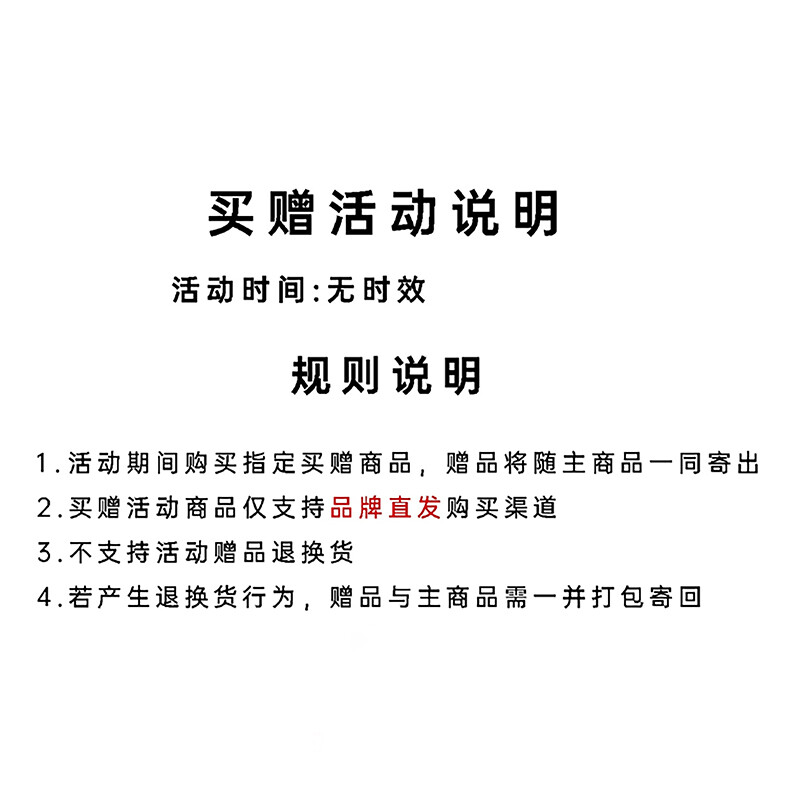 买赠活动说明

活动时间:无时效

规则说明

1.活动期间购买指定买赠商品，赠品将随主商品一同寄出
2.买赠活动商品仅支持品牌直发购买渠道
3.不支持活动赠品退换货
4.若产生退换货行为，赠品与主商品需一并打包寄回